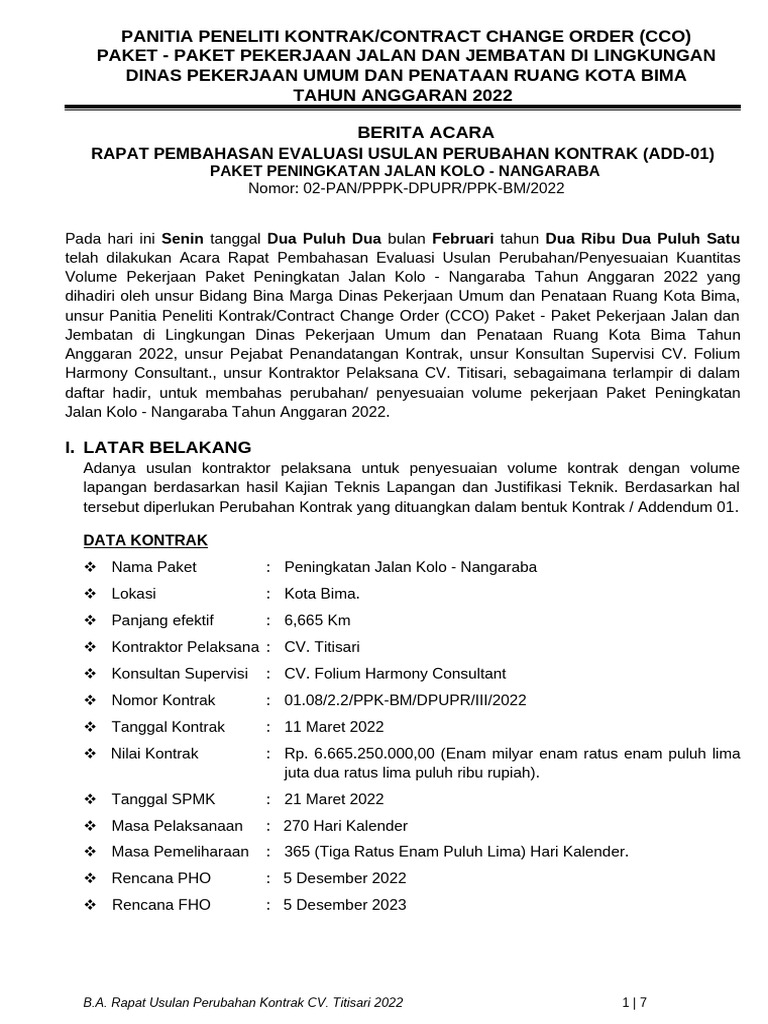 PANITIA PENELITI KONTRAK/CONTRACT CHANGE ORDER (CCO)
PAKET - PAKET PEKERJAAN JALAN DAN JEMBATAN DI LINGKUNGAN DINAS PEKERJAAN UMUM DAN PENATAAN RUANG KOTA BIMA
TAHUN ANGGARAN 2022

BERITA ACARA
RAPAT PEMBAHASAN EVALUASI USULAN PERUBAHAN KONTRAK (ADD-01)
PAKET PENINGKATAN JALAN KOLO - NANGARABA
Nomor: 02-PAN/PPPK-DPUPR/PPK-BM/2022

Pada hari ini Senin tanggal Dua Puluh Dua bulan Februari tahun Dua Ribu Dua Puluh Satu telah dilakukan Acara Rapat Pembahasan Evaluasi Usulan Perubahan/Penyesuaian Kuantitas Volume Pekerjaan Paket Peningkatan Jalan Kolo - Nangaraba Tahun Anggaran 2022 yang dihadiri oleh unsur Bidang Bina Marga Dinas Pekerjaan Umum dan Penataan Ruang Kota Bima, unsur Panitia Peneliti Kontrak/Contract Change Order (CCO) Paket - Paket Pekerjaan Jalan dan Jembatan di Lingkungan Dinas Pekerjaan Umum dan Penataan Ruang Kota Bima Tahun Anggaran 2022, unsur Pejabat Penandatangan Kontrak, unsur Konsultan Supervisi CV. Folium Harmony Consultant., unsur Kontraktor Pelaksana CV. Titisari, sebagaimana terlampir di dalam daftar hadir, untuk membahas perubahan/ penyesuaian volume pekerjaan Paket Peningkatan Jalan Kolo - Nangaraba Tahun Anggaran 2022.

I. LATAR BELAKANG
Adanya usulan kontraktor pelaksana untuk penyesuaian volume kontrak dengan volume lapangan berdasarkan hasil Kajian Teknis Lapangan dan Justifikasi Teknik. Berdasarkan hal tersebut diperlukan Perubahan Kontrak yang dituangkan dalam bentuk Kontrak / Addendum 01.

DATA KONTRAK
❖ Nama Paket : Peningkatan Jalan Kolo - Nangaraba
❖ Lokasi : Kota Bima.
❖ Panjang efektif : 6,665 Km
❖ Kontraktor Pelaksana : CV. Titisari
❖ Konsultan Supervisi : CV. Folium Harmony Consultant
❖ Nomor Kontrak : 01.08/2.2/PPK-BM/DPUPR/III/2022
❖ Tanggal Kontrak : 11 Maret 2022
❖ Nilai Kontrak : Rp. 6.665.250.000,00 (Enam milyar enam ratus enam puluh lima juta dua ratus lima puluh ribu rupiah).
❖ Tanggal SPMK : 21 Maret 2022
❖ Masa Pelaksanaan : 270 Hari Kalender
❖ Masa Pemeliharaan : 365 (Tiga Ratus Enam Puluh Lima) Hari Kalender.
❖ Rencana PHO : 5 Desember 2022
❖ Rencana FHO : 5 Desember 2023

B.A. Rapat Usulan Perubahan Kontrak CV. Titisari 2022 1 | 7